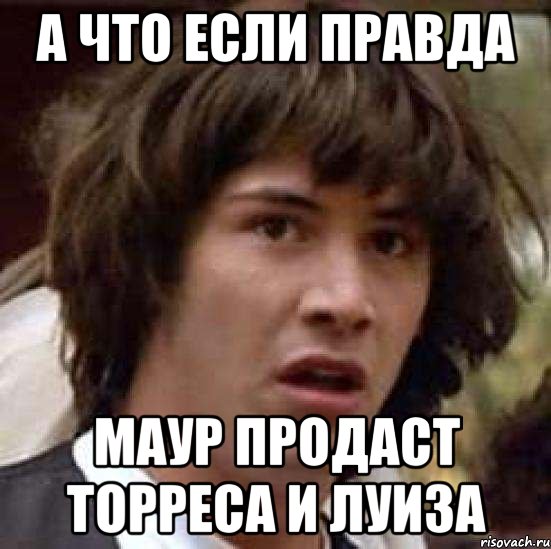 А ЧТО ЕСЛИ ПРАВДА

МАУР ПРОДАСТ ТОРРЕСА И ЛУИЗА

risovach.ru